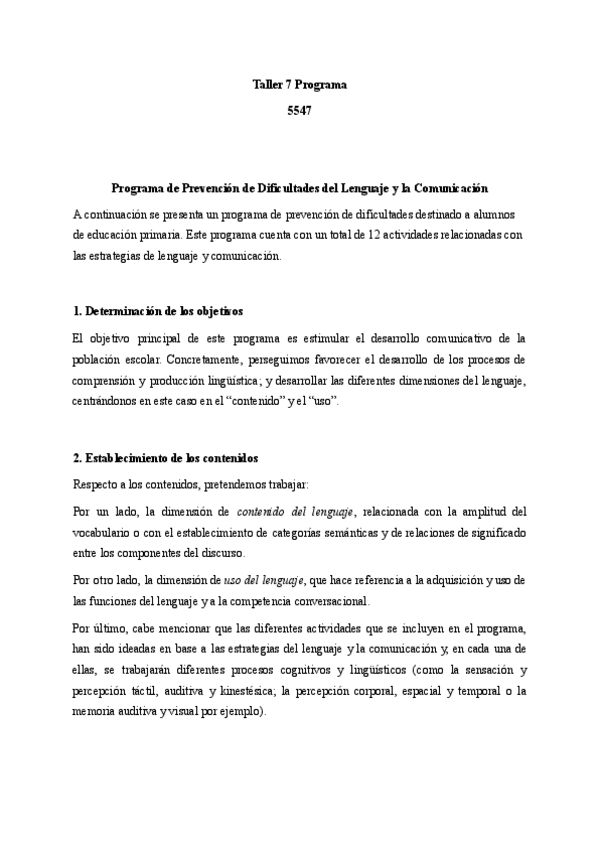 Taller 7 Programa

5547

Programa de Prevención de Dificultades del Lenguaje y la Comunicación

A continuación se presenta un programa de prevención de dificultades destinado a alumnos de educación primaria. Este programa cuenta con un total de 12 actividades relacionadas con las estrategias de lenguaje y comunicación.

1. Determinación de los objetivos

El objetivo principal de este programa es estimular el desarrollo comunicativo de la población escolar. Concretamente, perseguimos favorecer el desarrollo de los procesos de comprensión y producción lingüística; y desarrollar las diferentes dimensiones del lenguaje, centrándonos en este caso en el "contenido" y el "uso".

2. Establecimiento de los contenidos

Respecto a los contenidos, pretendemos trabajar:

Por un lado, la dimensión de contenido del lenguaje, relacionada con la amplitud del vocabulario o con el establecimiento de categorías semánticas y de relaciones de significado entre los componentes del discurso.

Por otro lado, la dimensión de uso del lenguaje, que hace referencia a la adquisición y uso de las funciones del lenguaje y a la competencia conversacional.

Por último, cabe mencionar que las diferentes actividades que se incluyen en el programa, han sido ideadas en base a las estrategias del lenguaje y la comunicación y, en cada una de ellas, se trabajarán diferentes procesos cognitivos y lingüísticos (como la sensación y percepción táctil, auditiva y kinestésica; la percepción corporal, espacial y temporal o la memoria auditiva y visual por ejemplo).